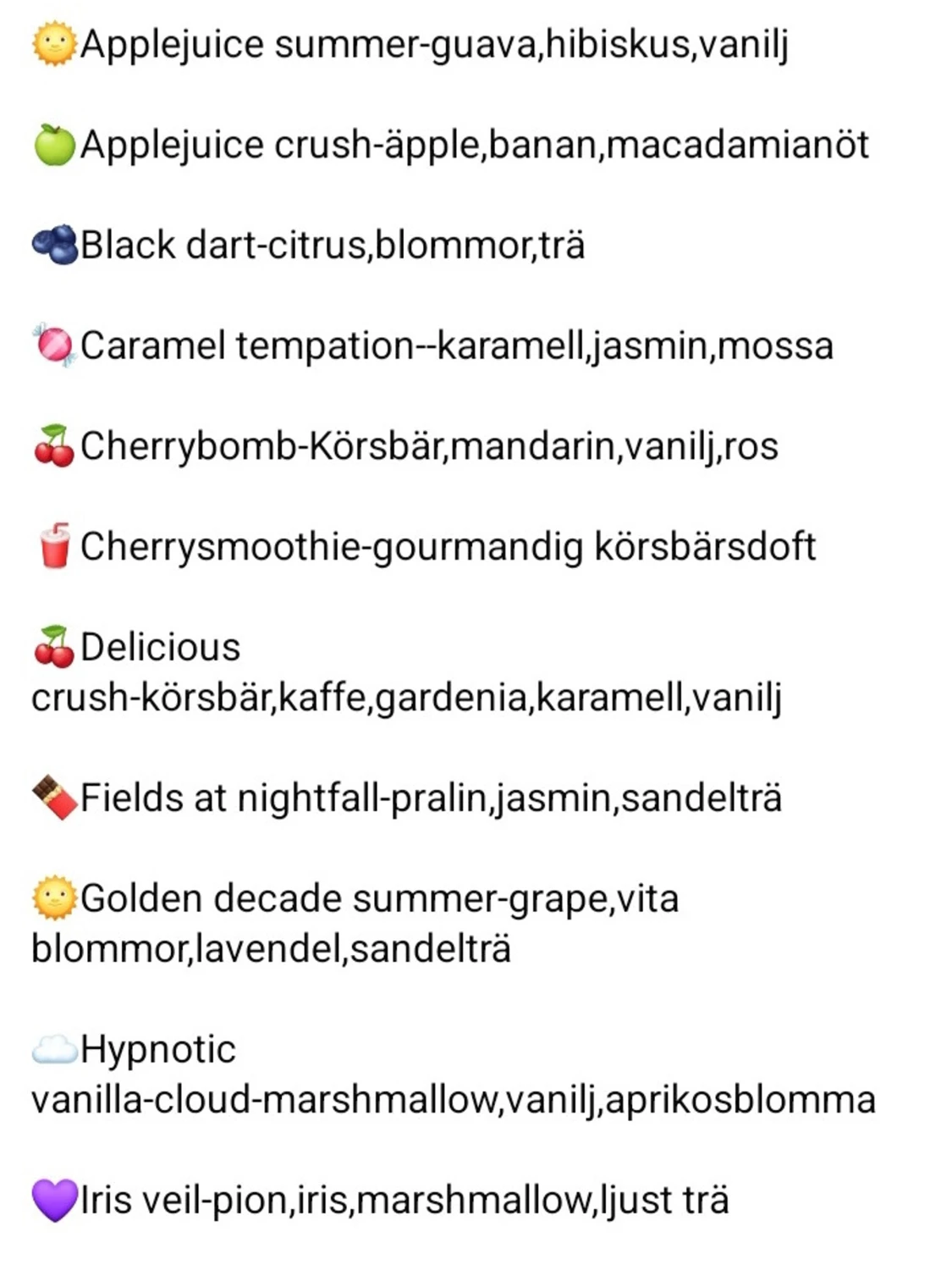 🌞Applejuice summer-guava,hibiskus,vanilj

🍏Applejuice crush-äpple,banan,macadamianöt

🫐Black dart-citrus,blommor,trä

🍬Caramel tempation--karamell,jasmin,mossa

🍒Cherrybomb-Körsbär,mandarin,vanilj,ros

🥤Cherrysmoothie-gourmandig körsbärsdoft

🍒Delicious crush-körsbär,kaffe,gardenia,karamell,vanilj

🍫Fields at nightfall-pralin,jasmin,sandelträ

🌞Golden decade summer-grape,vita blommor,lavendel,sandelträ

☁️Hypnotic vanilla-cloud-marshmallow,vanilj,aprikosblomma

💜Iris veil-pion,iris,marshmallow,ljust trä